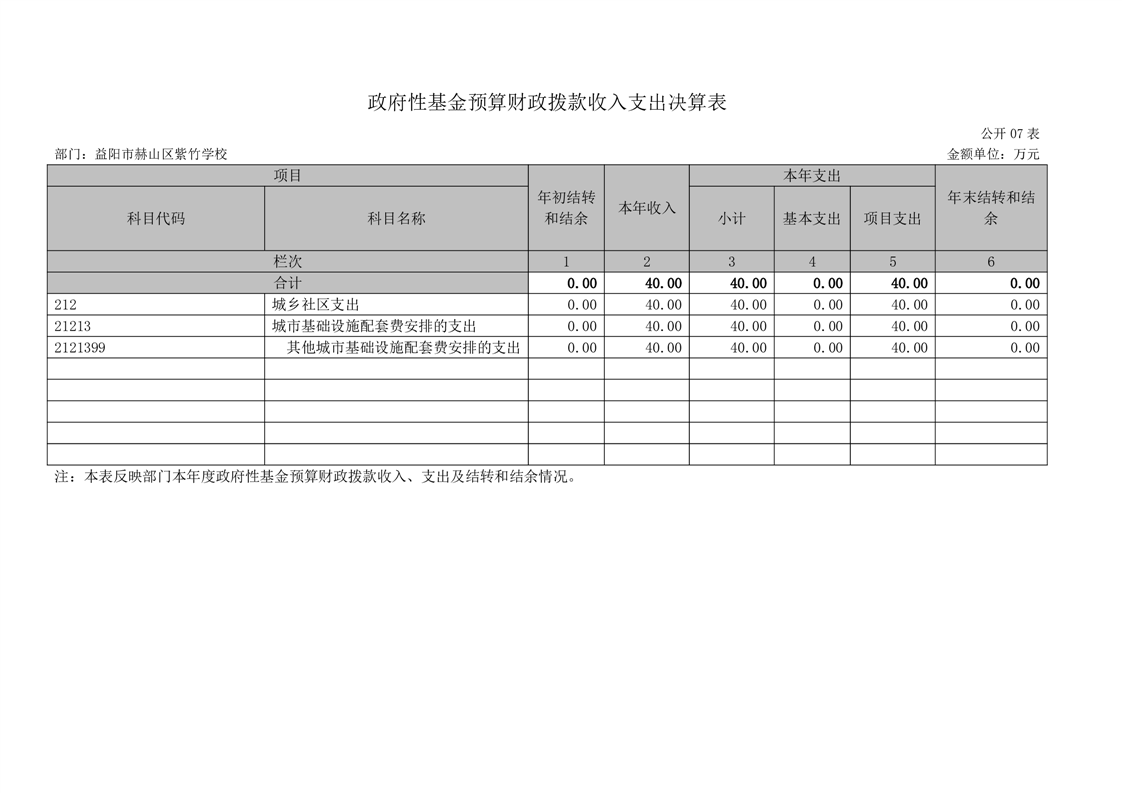 政府性基金预算财政拨款收入支出决算表

公开07表

部门：益阳市赫山区紫竹学校

金额单位：万元

| 项目 |  | 年初结转和结余 | 本年收入 | 本年支出 |  |  | 年末结转和结余 |
|---|---|---|---|---|---|---|---|
| 科目代码 | 科目名称 |  |  | 小计 | 基本支出 | 项目支出 |  |
| 栏次 |  | 1 | 2 | 3 | 4 | 5 | 6 |
| 合计 |  | 0.00 | 40.00 | 40.00 | 0.00 | 40.00 | 0.00 |
| 212 | 城乡社区支出 | 0.00 | 40.00 | 40.00 | 0.00 | 40.00 | 0.00 |
| 21213 | 城市基础设施配套费安排的支出 | 0.00 | 40.00 | 40.00 | 0.00 | 40.00 | 0.00 |
| 2121399 | 其他城市基础设施配套费安排的支出 | 0.00 | 40.00 | 40.00 | 0.00 | 40.00 | 0.00 |
|  |  |  |  |  |  |  |  |
|  |  |  |  |  |  |  |  |
|  |  |  |  |  |  |  |  |
|  |  |  |  |  |  |  |  |
|  |  |  |  |  |  |  |  |

注：本表反映部门本年度政府性基金预算财政拨款收入、支出及结转和结余情况。